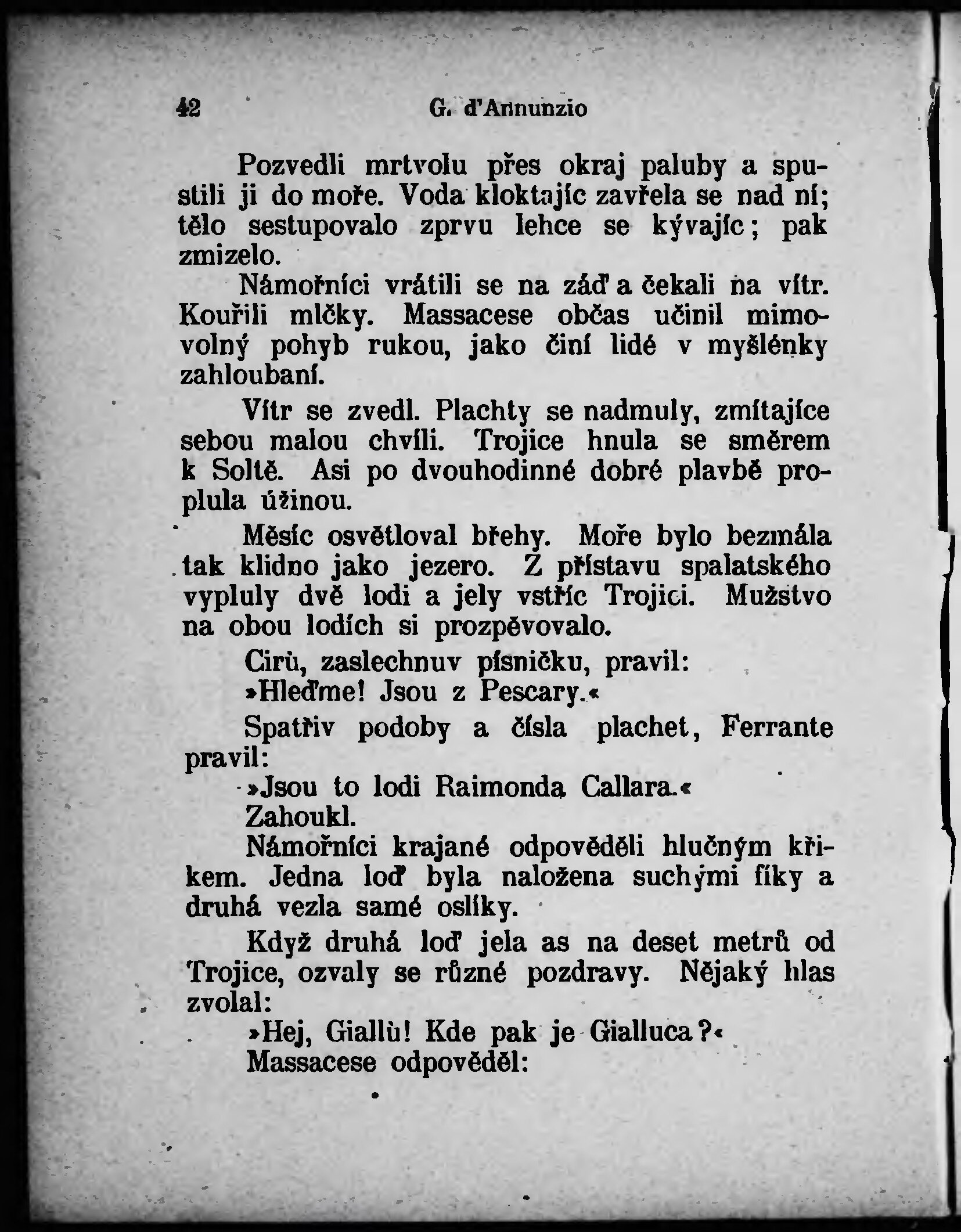 42 G. d'Annunzio

Pozvedli mrtvolu přes okraj paluby a spustili ji do moře. Voda kloktajíc zavřela se nad ní; tělo sestupovalo zprvu lehce se kývajíc; pak zmizelo.

Námořníci vrátili se na záď a čekali na vítr. Kouřili mlčky. Massacese občas učinil mimovolný pohyb rukou, jako činí lidé v myšlénky zahloubaní.

Vítr se zvedl. Plachty se nadmuly, zmítajíce sebou malou chvíli. Trojice hnula se směrem k Soltě. Asi po dvouhodinné dobré plavbě proplula úžinou.

Měsíc osvětloval břehy. Moře bylo bezmála tak klidno jako jezero. Z přístavu spalatského vypluly dvě lodi a jely vstříc Trojici. Mužstvo na obou lodích si prozpěvovalo.

Cirù, zaslechnuv písničku, pravil:

»Hleďme! Jsou z Pescary.«

Spatřiv podoby a čísla plachet, Ferrante pravil:

»Jsou to lodi Raimonda Callara.«

Zahoukl.

Námořníci krajané odpověděli hlučným křikem. Jedna loď byla naložena suchými fíky a druhá vezla samé oslíky.

Když druhá loď jela as na deset metrů od Trojice, ozvaly se různé pozdravy. Nějaký hlas zvolal:

»Hej, Giallù! Kde pak je Gialluca?«

Massacese odpověděl: